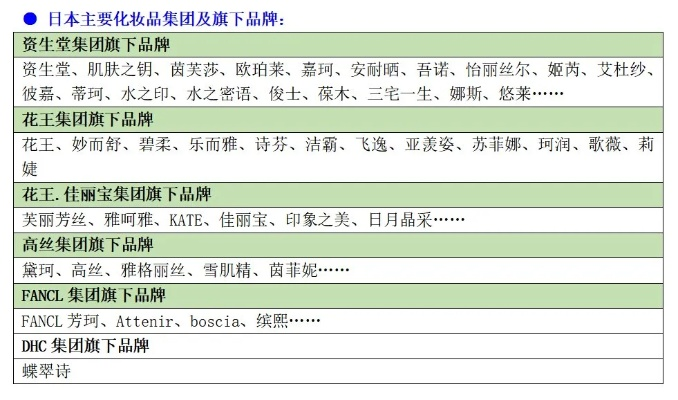 ● 日本主要化妆品集团及旗下品牌：

| 资生堂集团旗下品牌 |
|---|
| 资生堂、肌肤之钥、茵芙莎、欧珀莱、嘉珂、安耐晒、吾诺、怡丽丝尔、姬芮、艾杜纱、彼嘉、蒂珂、水之印、水之密语、俊士、葆木、三宅一生、娜斯、悠莱…… |
| 花王集团旗下品牌 |
| 花王、妙而舒、碧柔、乐而雅、诗芬、洁霸、飞逸、亚美姿、苏菲娜、珂润、歌薇、莉婕 |
| 花王.佳丽宝集团旗下品牌 |
| 芙丽芳丝、雅呵雅、KATE、佳丽宝、印象之美、日月晶采…… |
| 高丝集团旗下品牌 |
| 黛珂、高丝、雅格丽丝、雪肌精、茵菲妮…… |
| FANCL 集团旗下品牌 |
| FANCL 芳珂、Attenir、boscia、缤熙…… |
| DHC 集团旗下品牌 |
| 蝶翠诗 |